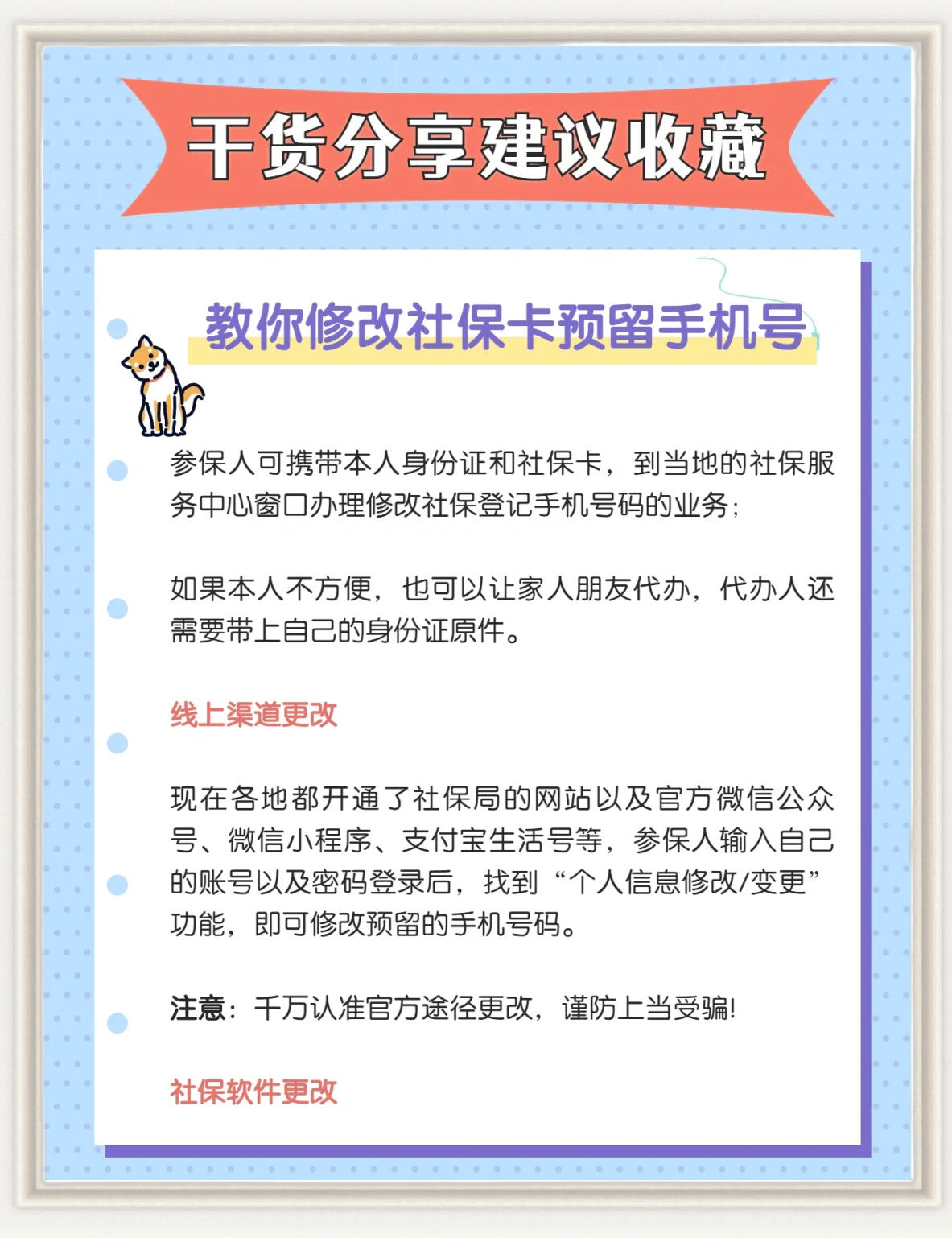 干货分享建议收藏

教你修改社保卡预留手机号

参保人可携带本人身份证和社保卡，到当地的社保服务中心窗口办理修改社保登记手机号码的业务；

如果本人不方便，也可以让家人朋友代办，代办人还需要带上自己的身份证原件。

线上渠道更改

现在各地都开通了社保局的网站以及官方微信公众号、微信小程序、支付宝生活号等，参保人输入自己的账号以及密码登录后，找到“个人信息修改/变更”功能，即可修改预留的手机号码。

注意：千万认准官方途径更改，谨防上当受骗!

社保软件更改